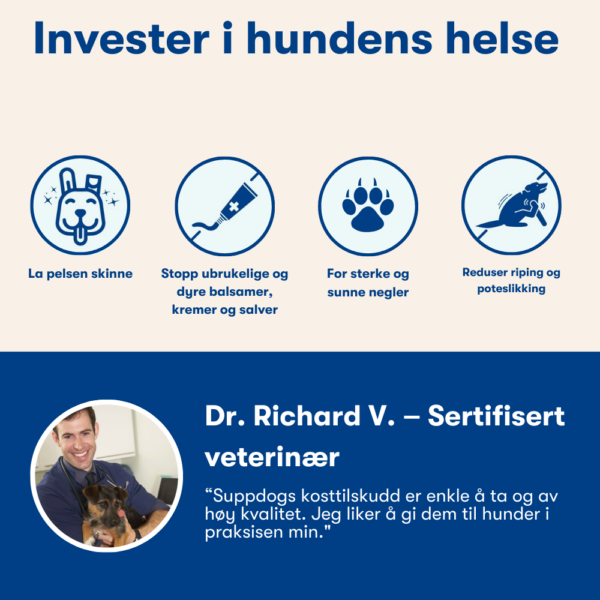 Invester i hundens helse

La pelsen skinne

Stopp ubrukelige og dyre balsamer, kremer og salver

For sterke og sunne negler

Reduser riping og poteslikking

Dr. Richard V. – Sertifisert veterinær

“Suppdogs kosttilskudd er enkle å ta og av høy kvalitet. Jeg liker å gi dem til hunder i praksisen min."